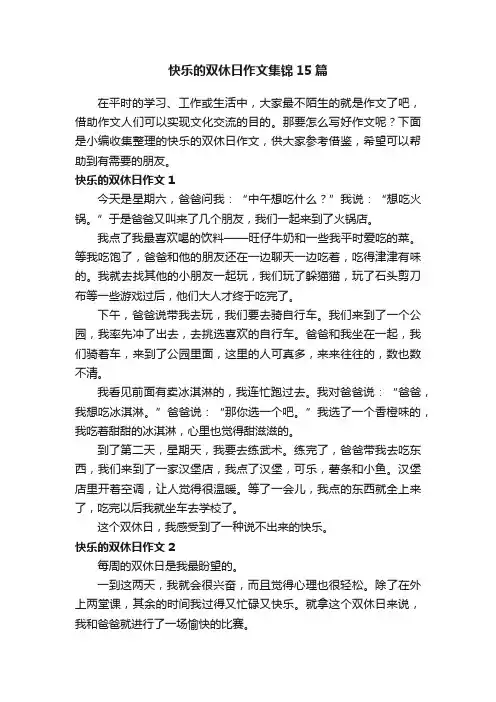 快乐的双休日作文集锦 15 篇

在平时的学习、工作或生活中，大家最不陌生的就是作文了吧，借助作文人们可以实现文化交流的目的。那要怎么写好作文呢？下面是小编收集整理的快乐的双休日作文，供大家参考借鉴，希望可以帮助到有需要的朋友。

快乐的双休日作文 1

今天是星期六，爸爸问我：“中午想吃什么？”我说：“想吃火锅。”于是爸爸又叫来了几个朋友，我们一起来到了火锅店。

我点了我最喜欢喝的饮料——旺仔牛奶和一些我平时爱吃的菜。等我吃饱了，爸爸和他的朋友还在一边聊天一边吃着，吃得津津有味的。我就去找其他的小朋友一起玩，我们玩了躲猫猫，玩了石头剪刀布等一些游戏过后，他们大人才终于吃完了。

下午，爸爸说带我去玩，我们要去骑自行车。我们来到了一个公园，我率先冲了出去，去挑选喜欢的自行车。爸爸和我坐在一起，我们骑着车，来到了公园里面，这里的人可真多，来来往往的，数也数不清。

我看见前面有卖冰淇淋的，我连忙跑过去。我对爸爸说：“爸爸，我想吃冰淇淋。”爸爸说：“那你选一个吧。”我选了一个香橙味的，我吃着甜甜的冰淇淋，心里也觉得甜滋滋的。

到了第二天，星期天，我要去练武术。练完了，爸爸带我去吃东西，我们来到了一家汉堡店，我点了汉堡，可乐，薯条和小鱼。汉堡店里开着空调，让人觉得很温暖。等了一会儿，我点的东西就全上来了，吃完以后我就坐车去学校了。

这个双休日，我感受到了一种说不出来的快乐。

快乐的双休日作文 2

每周的双休日是我最盼望的。

一到这两天，我就会很兴奋，而且觉得心理也很轻松。除了在外上两堂课，其余的时间我过得又忙碌又快乐。就拿这个双休日来说，我和爸爸就进行了一场愉快的比赛。